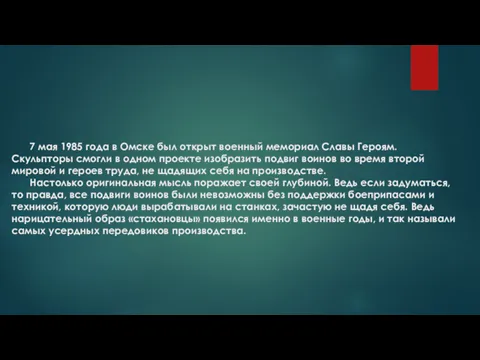 7 мая 1985 года в Омске был открыт военный мемориал Славы Героям. Скульпторы смогли в одном проекте изобразить подвиг воинов во время второй мировой и героев труда, не щадящих себя на производстве.

Настолько оригинальная мысль поражает своей глубиной. Ведь если задуматься, то правда, все подвиги воинов были невозможны без поддержки боеприпасами и техникой, которую люди вырабатывали на станках, зачастую не щадя себя. Ведь нарицательный образ «стахановцы» появился именно в военные годы, и так называли самых усердных передовиков производства.